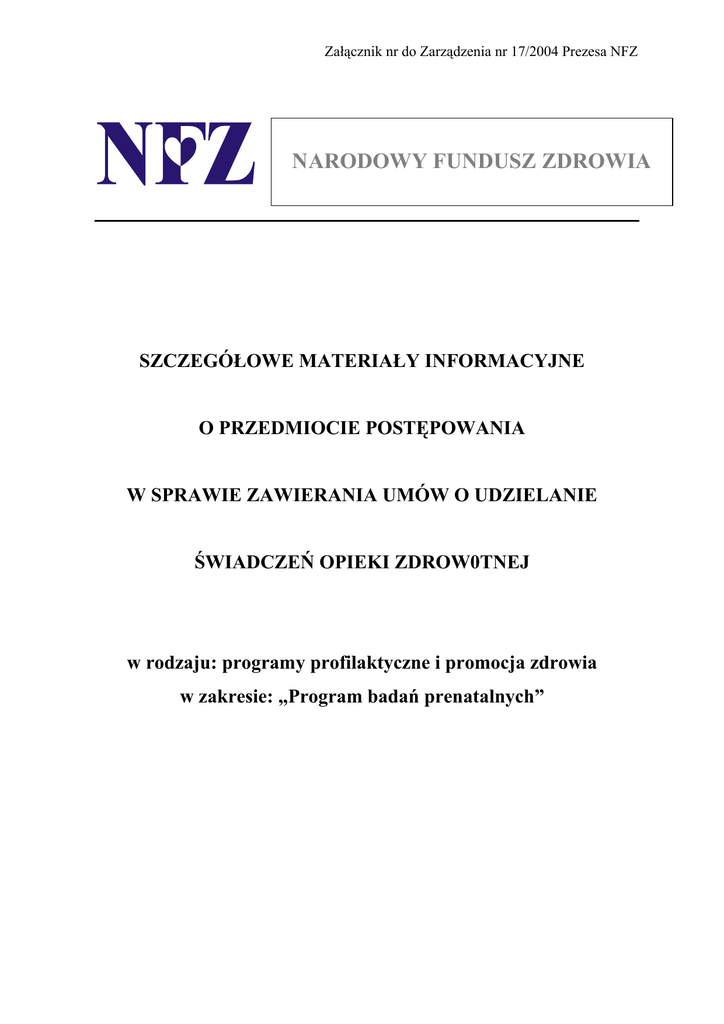 Załącznik nr do Zarządzenia nr 17/2004 Prezesa NFZ

NFZ

NARODOWY FUNDUSZ ZDROWIA

SZCZEGÓŁOWE MATERIAŁY INFORMACYJNE

O PRZEDMIOCIE POSTĘPOWANIA

W SPRAWIE ZAWIERANIA UMÓW O UDZIELANIE

ŚWIADCZEŃ OPIEKI ZDROW0TNEJ

w rodzaju: programy profilaktyczne i promocja zdrowia
w zakresie: „Program badań prenatalnych”